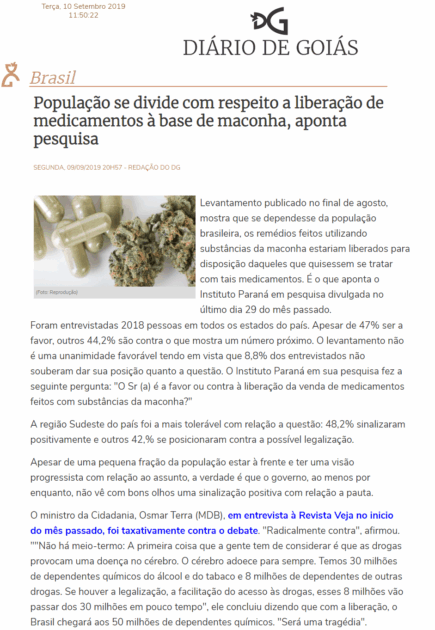 Terça, 10 Setembro 2019
11:50:22

DG
DIÁRIO DE GOIÁS

Brasil

População se divide com respeito a liberação de medicamentos à base de maconha, aponta pesquisa

SEGUNDA, 09/09/2019 20H57 - REDAÇÃO DO DG

(Foto: Reprodução)

Levantamento publicado no final de agosto, mostra que se dependesse da população brasileira, os remédios feitos utilizando substâncias da maconha estariam liberados para disposição daqueles que quisessem se tratar com tais medicamentos. É o que aponta o Instituto Paraná em pesquisa divulgada no último dia 29 do mês passado.

Foram entrevistadas 2018 pessoas em todos os estados do país. Apesar de 47% ser a favor, outros 44,2% são contra o que mostra um número próximo. O levantamento não é uma unanimidade favorável tendo em vista que 8,8% dos entrevistados não souberam dar sua posição quanto a questão. O Instituto Paraná em sua pesquisa fez a seguinte pergunta: "O Sr (a) é a favor ou contra à liberação da venda de medicamentos feitos com substâncias da maconha?"

A região Sudeste do país foi a mais tolerável com relação a questão: 48,2% sinalizaram positivamente e outros 42,% se posicionaram contra a possível legalização.

Apesar de uma pequena fração da população estar à frente e ter uma visão progressista com relação ao assunto, a verdade é que o governo, ao menos por enquanto, não vê com bons olhos uma sinalização positiva com relação a pauta.

O ministro da Cidadania, Osmar Terra (MDB), em entrevista à Revista Veja no inicio do mês passado, foi taxativamente contra o debate. "Radicalmente contra", afirmou. ""Não há meio-termo: A primeira coisa que a gente tem de considerar é que as drogas provocam uma doença no cérebro. O cérebro adoece para sempre. Temos 30 milhões de dependentes químicos do álcool e do tabaco e 8 milhões de dependentes de outras drogas. Se houver a legalização, a facilitação do acesso às drogas, esses 8 milhões vão passar dos 30 milhões em pouco tempo", ele concluiu dizendo que com a liberação, o Brasil chegará aos 50 milhões de dependentes químicos. "Será uma tragédia".